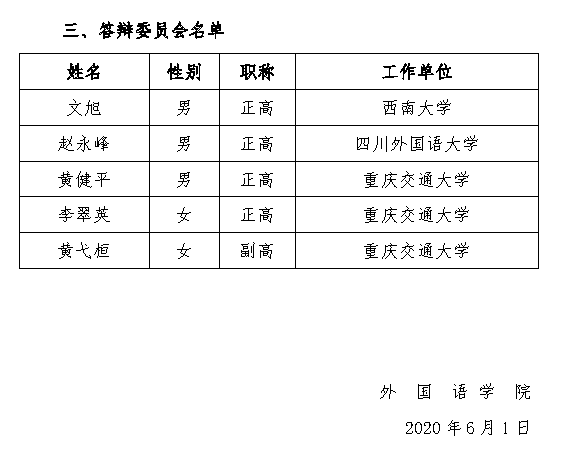 三、答辩委员会名单

| 姓名 | 性别 | 职称 | 工作单位 |
|---|---|---|---|
| 文旭 | 男 | 正高 | 西南大学 |
| 赵永峰 | 男 | 正高 | 四川外国语大学 |
| 黄健平 | 男 | 正高 | 重庆交通大学 |
| 李翠英 | 女 | 正高 | 重庆交通大学 |
| 黄弋桓 | 女 | 副高 | 重庆交通大学 |

外 国 语 学 院

2020 年 6 月 1 日